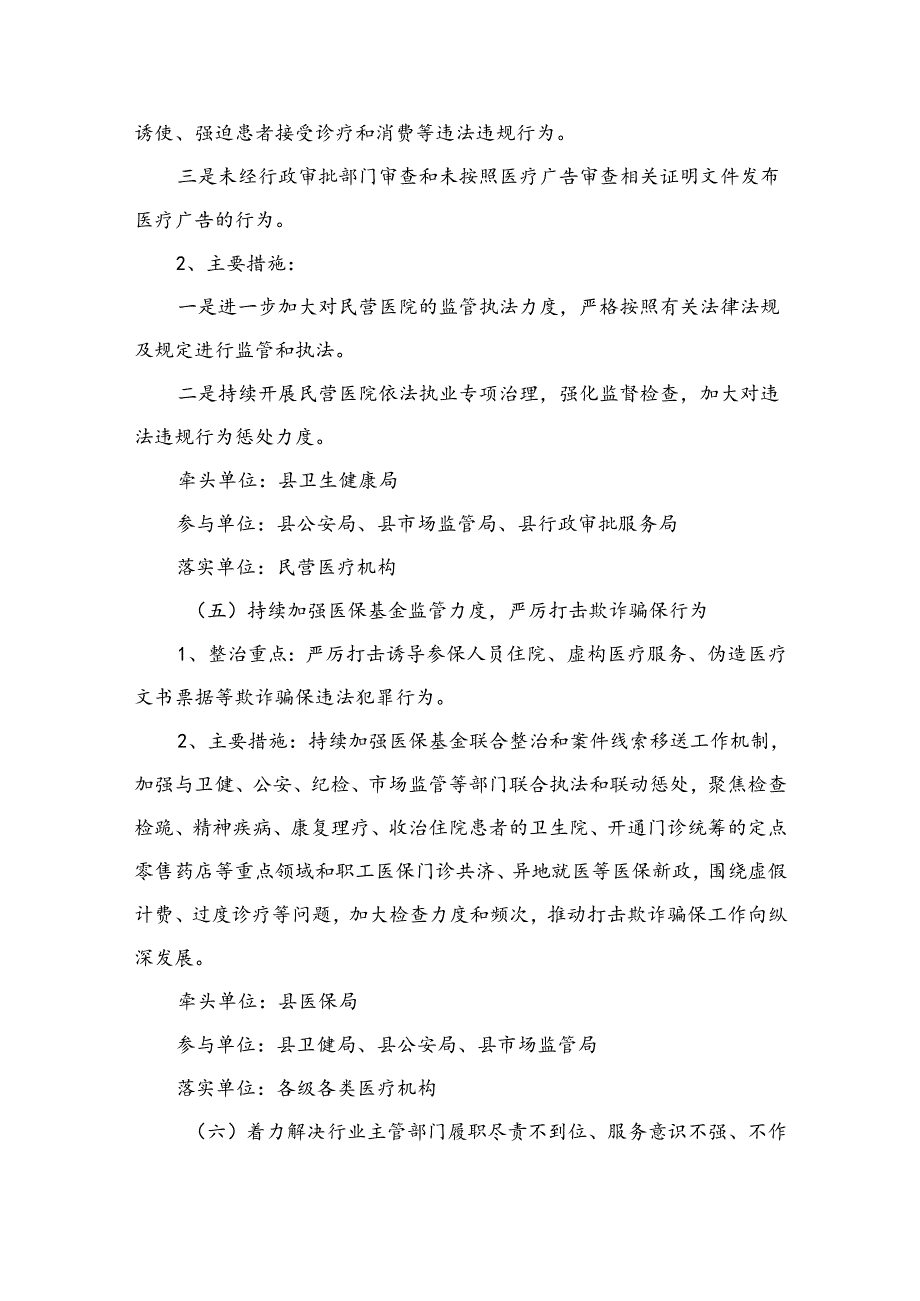 诱使、强迫患者接受诊疗和消费等违法违规行为。

三是未经行政审批部门审查和未按照医疗广告审查相关证明文件发布医疗广告的行为。

2、主要措施：

一是进一步加大对民营医院的监管执法力度，严格按照有关法律法规及规定进行监管和执法。

二是持续开展民营医院依法执业专项治理，强化监督检查，加大对违法违规行为惩处力度。

牵头单位：县卫生健康局

参与单位：县公安局、县市场监管局、县行政审批服务局

落实单位：民营医疗机构

（五）持续加强医保基金监管力度，严厉打击欺诈骗保行为

1、整治重点：严厉打击诱导参保人员住院、虚构医疗服务、伪造医疗文书票据等欺诈骗保违法犯罪行为。

2、主要措施：持续加强医保基金联合整治和案件线索移送工作机制，加强与卫健、公安、纪检、市场监管等部门联合执法和联动惩处，聚焦检查检验、精神疾病、康复理疗、收治住院患者的卫生院、开通门诊统筹的定点零售药店等重点领域和职工医保门诊共济、异地就医等医保新政，围绕虚假计费、过度诊疗等问题，加大检查力度和频次，推动打击欺诈骗保工作向纵深发展。

牵头单位：县医保局

参与单位：县卫健局、县公安局、县市场监管局

落实单位：各级各类医疗机构

（六）着力解决行业主管部门履职尽责不到位、服务意识不强、不作